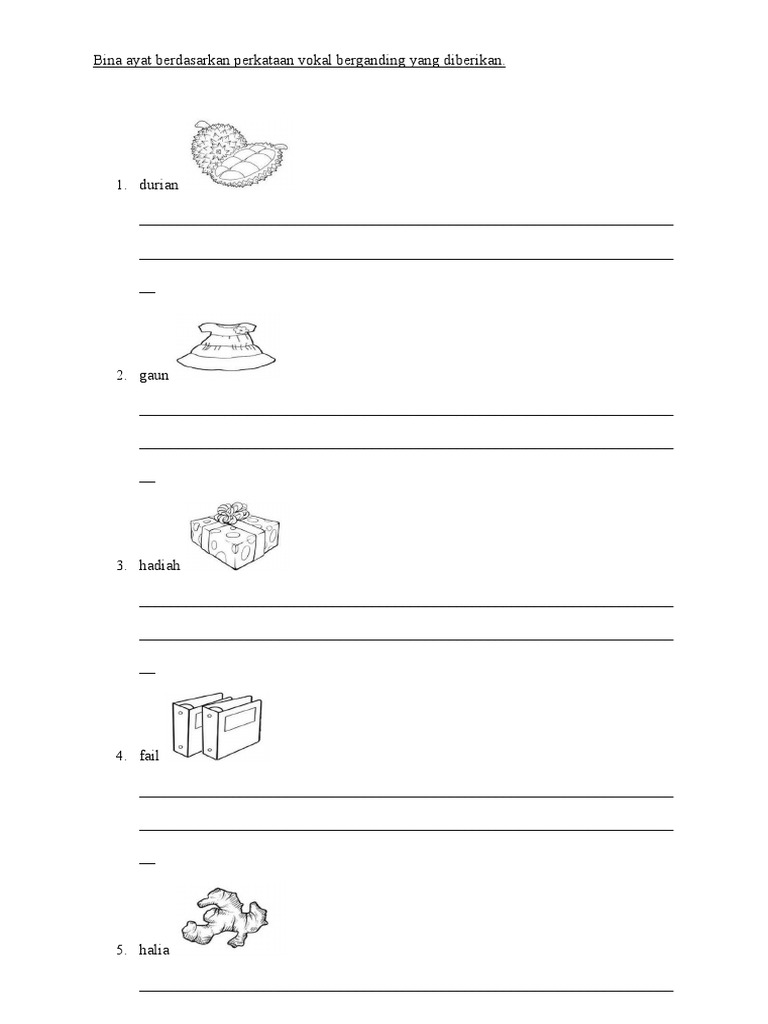 Bina ayat berdasarkan perkataan vokal berganding yang diberikan.

1. durian

2. gaun

3. hadiah

4. fail

5. halia